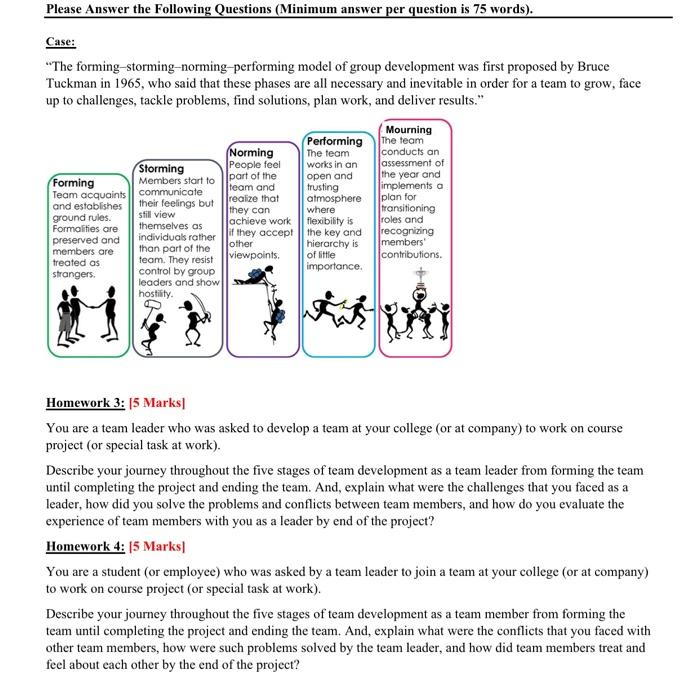 Please Answer the Following Questions (Minimum answer per question is 75 words).

Case:

"The forming–storming–norming–performing model of group development was first proposed by Bruce Tuckman in 1965, who said that these phases are all necessary and inevitable in order for a team to grow, face up to challenges, tackle problems, find solutions, plan work, and deliver results."

Forming
Team acquaints and establishes ground rules. Formalities are preserved and members are treated as strangers.

Storming
Members start to communicate their feelings but still view themselves as individuals rather than part of the team. They resist control by group leaders and show hostility.

Norming
People feel part of the team and realize that they can achieve work if they accept other viewpoints.

Performing
The team works in an open and trusting atmosphere where flexibility is the key and hierarchy is of little importance.

Mourning
The team conducts an assessment of the year and implements a plan for transitioning roles and recognizing members' contributions.

Homework 3: [5 Marks]

You are a team leader who was asked to develop a team at your college (or at company) to work on course project (or special task at work).

Describe your journey throughout the five stages of team development as a team leader from forming the team until completing the project and ending the team. And, explain what were the challenges that you faced as a leader, how did you solve the problems and conflicts between team members, and how do you evaluate the experience of team members with you as a leader by end of the project?

Homework 4: [5 Marks]

You are a student (or employee) who was asked by a team leader to join a team at your college (or at company) to work on course project (or special task at work).

Describe your journey throughout the five stages of team development as a team member from forming the team until completing the project and ending the team. And, explain what were the conflicts that you faced with other team members, how were such problems solved by the team leader, and how did team members treat and feel about each other by the end of the project?